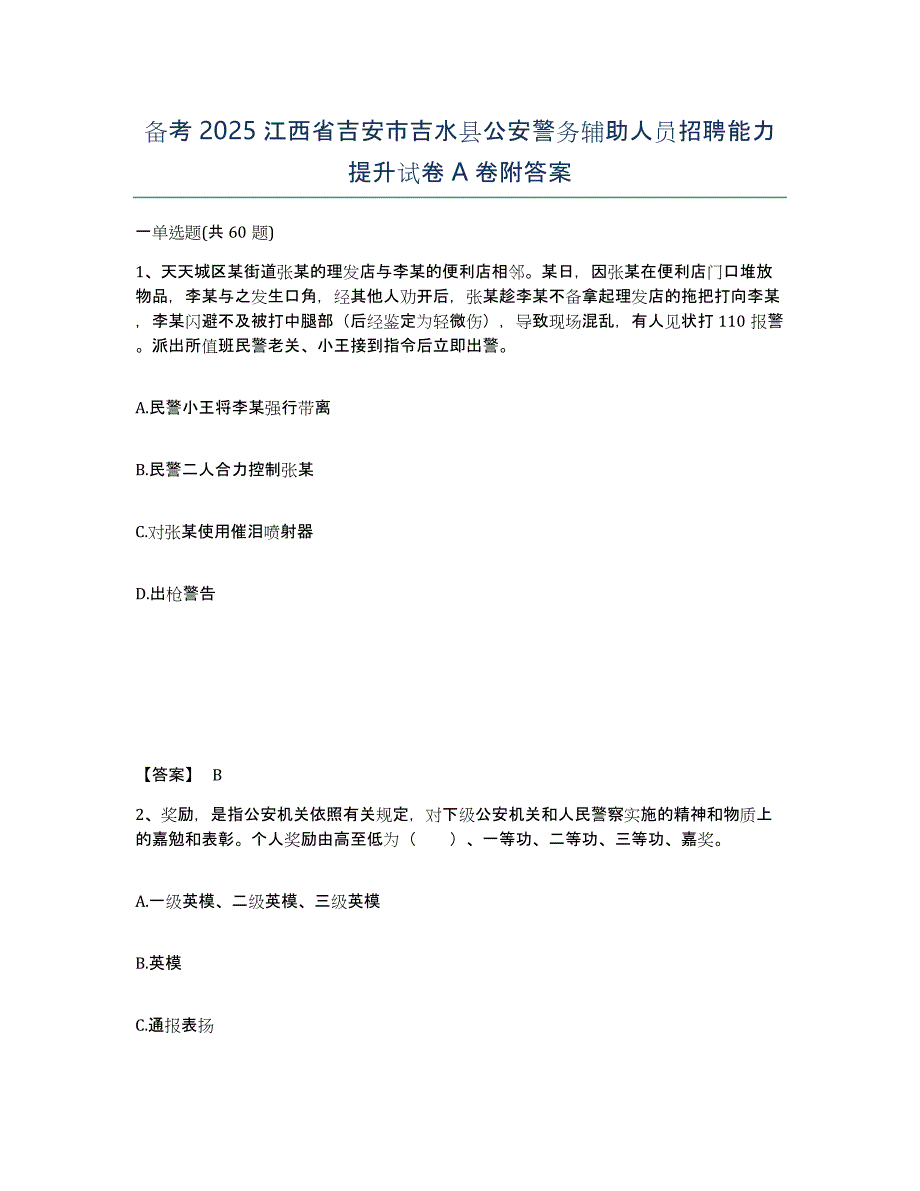 备考 2025 江西省吉安市吉水县公安警务辅助人员招聘能力提升试卷 A 卷附答案

一单选题(共 60 题)

1、天天城区某街道张某的理发店与李某的便利店相邻。某日，因张某在便利店门口堆放物品，李某与之发生口角，经其他人劝开后，张某趁李某不备拿起理发店的拖把打向李某，李某闪避不及被打中腿部（后经鉴定为轻微伤），导致现场混乱，有人见状打 110 报警。派出所值班民警老关、小王接到指令后立即出警。

A.民警小王将李某强行带离

B.民警二人合力控制张某

C.对张某使用催泪喷射器

D.出枪警告

【答案】 B

2、奖励，是指公安机关依照有关规定，对下级公安机关和人民警察实施的精神和物质上的嘉勉和表彰。个人奖励由高至低为（　　）、一等功、二等功、三等功、嘉奖。

A.一级英模、二级英模、三级英模

B.英模

C.通报表扬